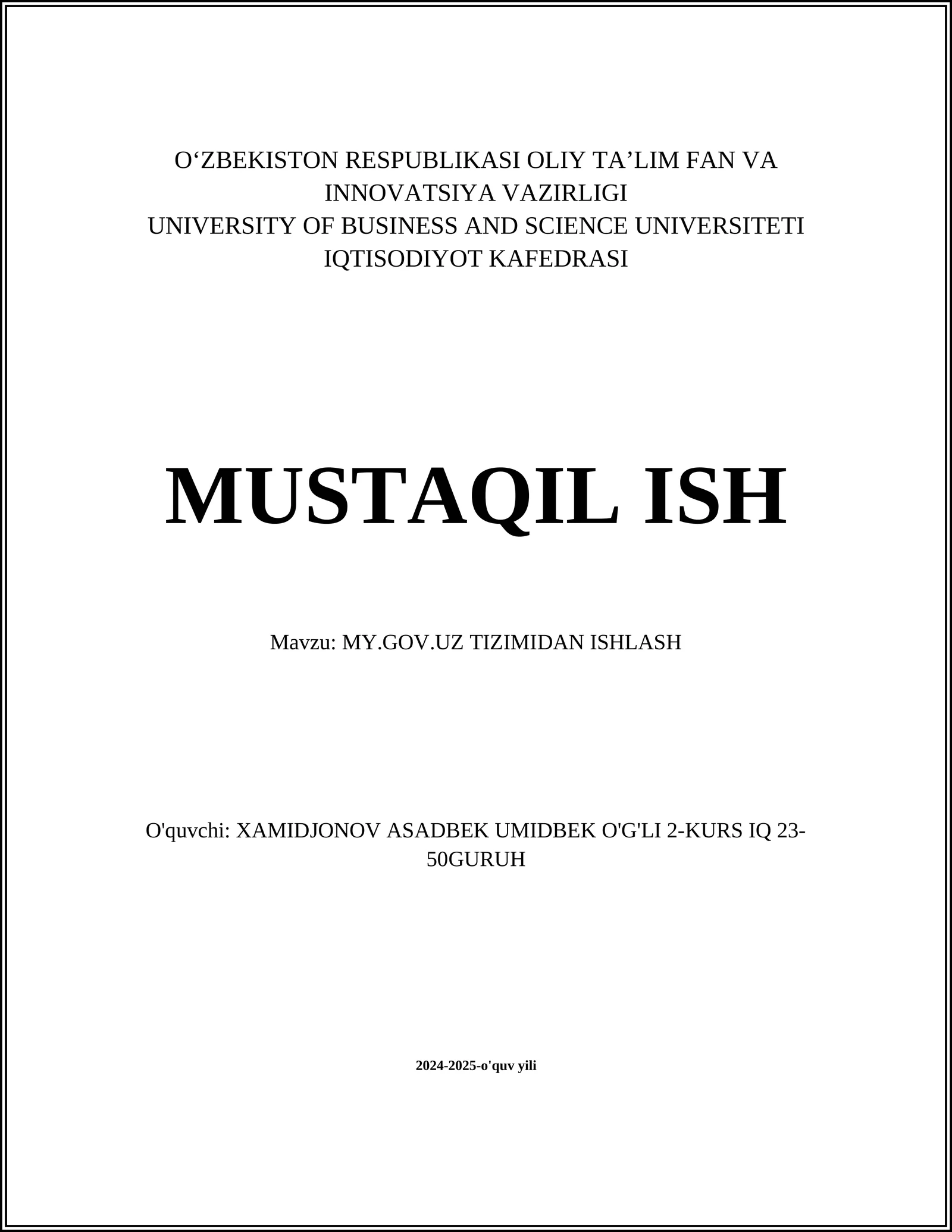 O‘ZBEKISTON RESPUBLIKASI OLIY TA’LIM FAN VA INNOVATSIYA VAZIRLIGI
UNIVERSITY OF BUSINESS AND SCIENCE UNIVERSITETI
IQTISODIYOT KAFEDRASI

MUSTAQIL ISH

Mavzu: MY.GOV.UZ TIZIMIDAN ISHLASH

O'quvchi: XAMIDJONOV ASADBEK UMIDBEK O'G'LI 2-KURS IQ 23-50GURUH

2024-2025-o'quv yili